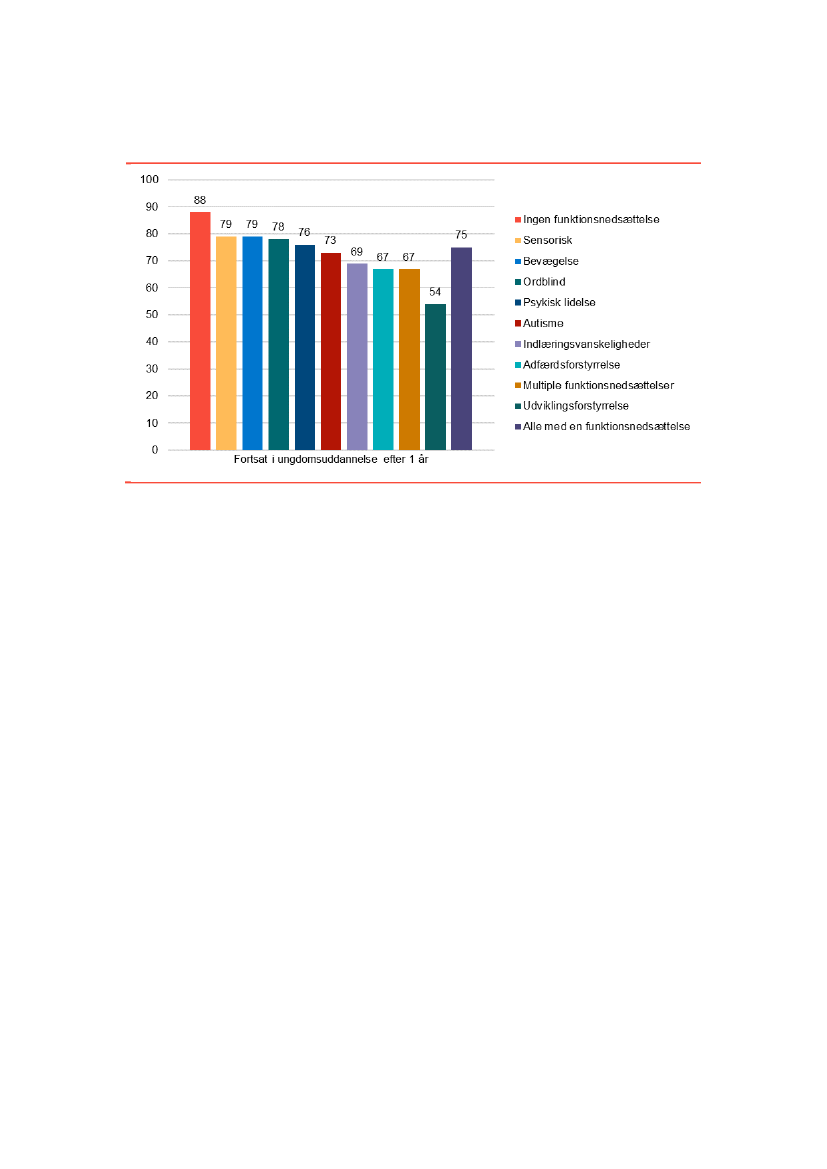 100
90
80
70
60
50
40
30
20
10
0

88
79
79
78
76
73
69
67
67
54
75

Fortsat i ungdomsuddannelse efter 1 år

Ingen funktionsnedsættelse
Sensorisk
Bevægelse
Ordblind
Psykisk lidelse
Autisme
Indlæringsvanskeligheder
Adfærdsforstyrrelse
Multiple funktionsnedsættelser
Udviklingsforstyrrelse
Alle med en funktionsnedsættelse